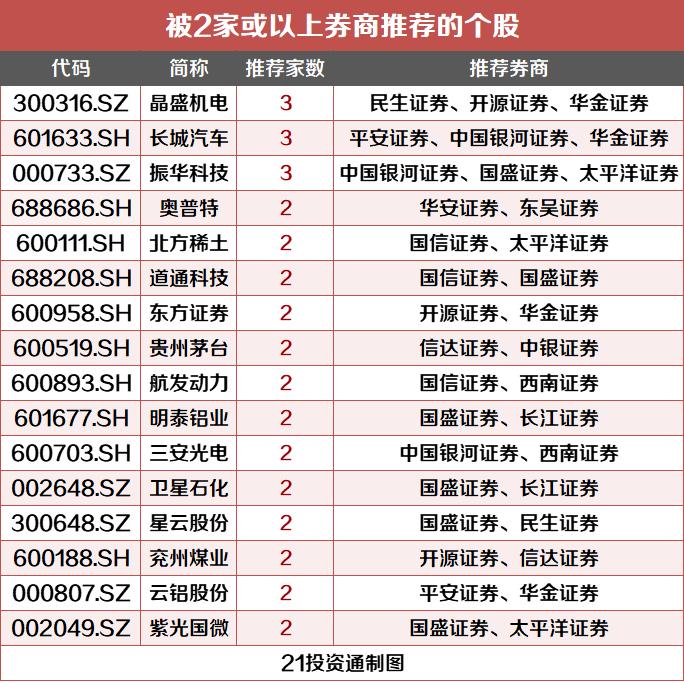 被2家或以上券商推荐的个股

| 代码 | 简称 | 推荐家数 | 推荐券商 |
|---|---|---|---|
| 300316.SZ | 晶盛机电 | 3 | 民生证券、开源证券、华金证券 |
| 601633.SH | 长城汽车 | 3 | 平安证券、中国银河证券、华金证券 |
| 000733.SZ | 振华科技 | 3 | 中国银河证券、国盛证券、太平洋证券 |
| 688686.SH | 奥普特 | 2 | 华安证券、东吴证券 |
| 600111.SH | 北方稀土 | 2 | 国信证券、太平洋证券 |
| 688208.SH | 道通科技 | 2 | 国信证券、国盛证券 |
| 600958.SH | 东方证券 | 2 | 开源证券、华金证券 |
| 600519.SH | 贵州茅台 | 2 | 信达证券、中银证券 |
| 600893.SH | 航发动力 | 2 | 国信证券、西南证券 |
| 601677.SH | 明泰铝业 | 2 | 国盛证券、长江证券 |
| 600703.SH | 三安光电 | 2 | 中国银河证券、西南证券 |
| 002648.SZ | 卫星石化 | 2 | 国盛证券、长江证券 |
| 300648.SZ | 星云股份 | 2 | 国盛证券、民生证券 |
| 600188.SH | 兖州煤业 | 2 | 开源证券、信达证券 |
| 000807.SZ | 云铝股份 | 2 | 平安证券、华金证券 |
| 002049.SZ | 紫光国微 | 2 | 国盛证券、太平洋证券 |

21投资通制图